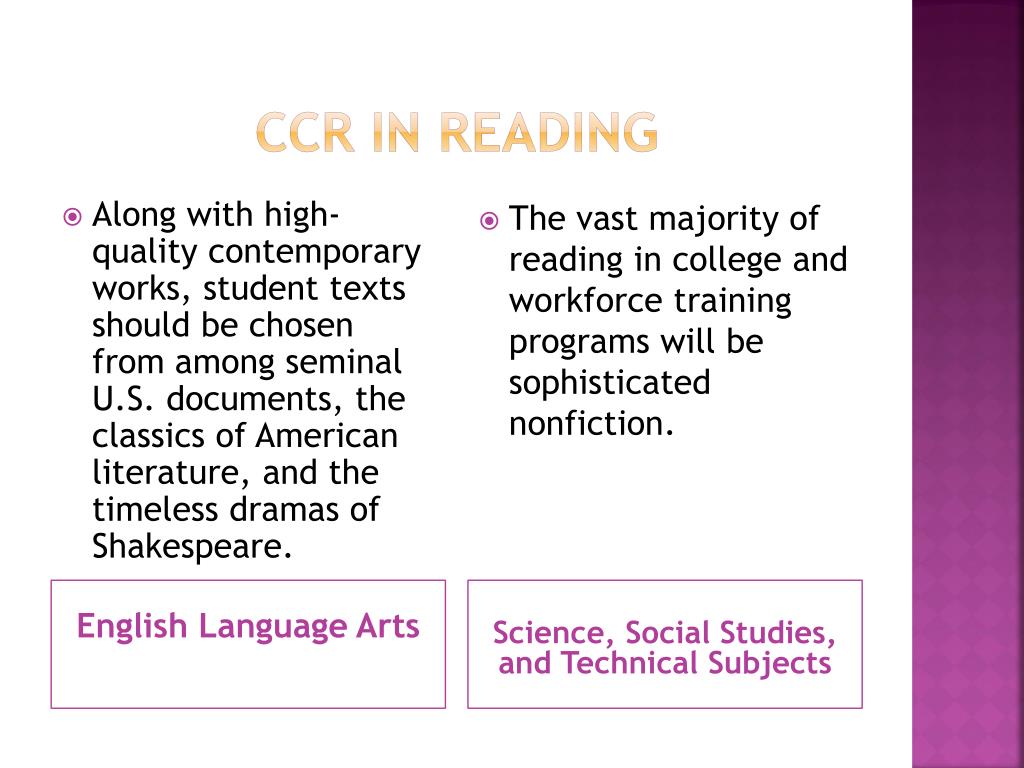 CCR IN READING

Along with high-quality contemporary works, student texts should be chosen from among seminal U.S. documents, the classics of American literature, and the timeless dramas of Shakespeare.

English Language Arts

The vast majority of reading in college and workforce training programs will be sophisticated nonfiction.

Science, Social Studies, and Technical Subjects